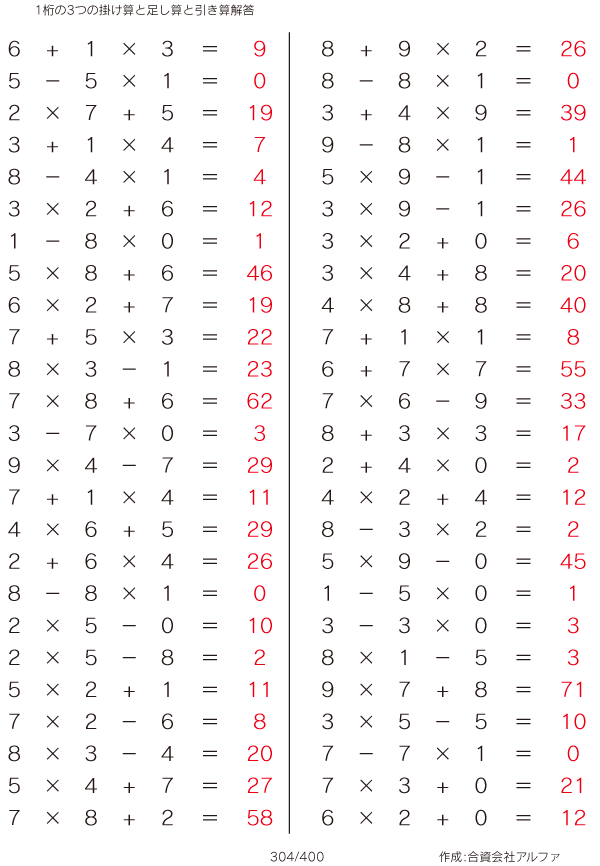 1桁の3つの掛け算と足し算と引き算解答

$6 + 1 \times 3 = 9$
$5 - 5 \times 1 = 0$
$2 \times 7 + 5 = 19$
$3 + 1 \times 4 = 7$
$8 - 4 \times 1 = 4$
$3 \times 2 + 6 = 12$
$1 - 8 \times 0 = 1$
$5 \times 8 + 6 = 46$
$6 \times 2 + 7 = 19$
$7 + 5 \times 3 = 22$
$8 \times 3 - 1 = 23$
$7 \times 8 + 6 = 62$
$3 - 7 \times 0 = 3$
$9 \times 4 - 7 = 29$
$7 + 1 \times 4 = 11$
$4 \times 6 + 5 = 29$
$2 + 6 \times 4 = 26$
$8 - 8 \times 1 = 0$
$2 \times 5 - 0 = 10$
$2 \times 5 - 8 = 2$
$5 \times 2 + 1 = 11$
$7 \times 2 - 6 = 8$
$8 \times 3 - 4 = 20$
$5 \times 4 + 7 = 27$
$7 \times 8 + 2 = 58$

$8 + 9 \times 2 = 26$
$8 - 8 \times 1 = 0$
$3 + 4 \times 9 = 39$
$9 - 8 \times 1 = 1$
$5 \times 9 - 1 = 44$
$3 \times 9 - 1 = 26$
$3 \times 2 + 0 = 6$
$3 \times 4 + 8 = 20$
$4 \times 8 + 8 = 40$
$7 + 1 \times 1 = 8$
$6 + 7 \times 7 = 55$
$7 \times 6 - 9 = 33$
$8 + 3 \times 3 = 17$
$2 + 4 \times 0 = 2$
$4 \times 2 + 4 = 12$
$8 - 3 \times 2 = 2$
$5 \times 9 - 0 = 45$
$1 - 5 \times 0 = 1$
$3 - 3 \times 0 = 3$
$8 \times 1 - 5 = 3$
$9 \times 7 + 8 = 71$
$3 \times 5 - 5 = 10$
$7 - 7 \times 1 = 0$
$7 \times 3 + 0 = 21$
$6 \times 2 + 0 = 12$

304/400 作成:合資会社アルファ